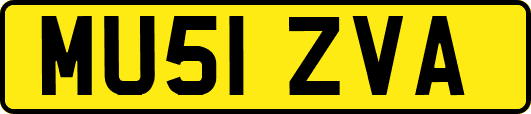 MU51 ZVA